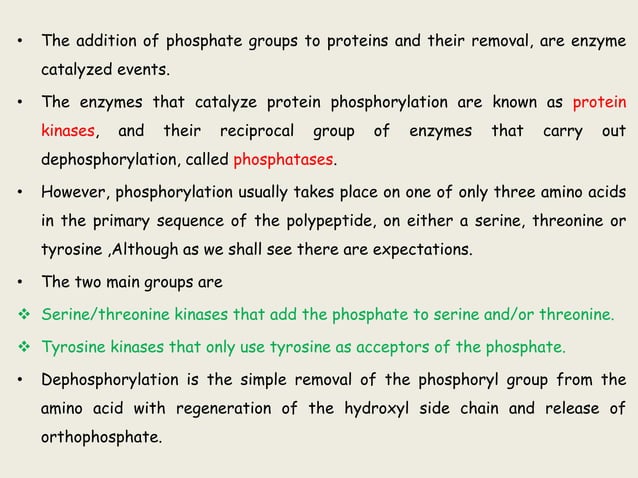 • The addition of phosphate groups to proteins and their removal, are enzyme catalyzed events.

• The enzymes that catalyze protein phosphorylation are known as protein kinases, and their reciprocal group of enzymes that carry out dephosphorylation, called phosphatases.

• However, phosphorylation usually takes place on one of only three amino acids in the primary sequence of the polypeptide, on either a serine, threonine or tyrosine ,Although as we shall see there are expectations.

• The two main groups are

❖ Serine/threonine kinases that add the phosphate to serine and/or threonine.

❖ Tyrosine kinases that only use tyrosine as acceptors of the phosphate.

• Dephosphorylation is the simple removal of the phosphoryl group from the amino acid with regeneration of the hydroxyl side chain and release of orthophosphate.